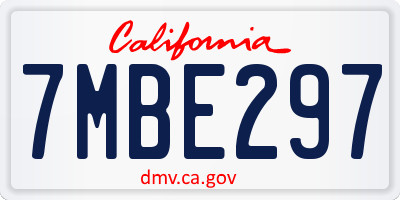 California

7MBE297

dmv.ca.gov